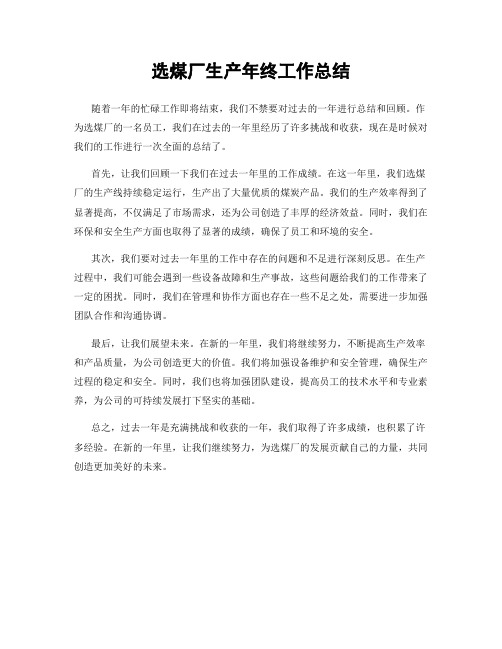 选煤厂生产年终工作总结

随着一年的忙碌工作即将结束，我们不禁要对过去的一年进行总结和回顾。作为选煤厂的一名员工，我们在过去的一年里经历了许多挑战和收获，现在是时候对我们的工作进行一次全面的总结了。

首先，让我们回顾一下我们在过去一年里的工作成绩。在这一年里，我们选煤厂的生产线持续稳定运行，生产出了大量优质的煤炭产品。我们的生产效率得到了显著提高，不仅满足了市场需求，还为公司创造了丰厚的经济效益。同时，我们在环保和安全生产方面也取得了显著的成绩，确保了员工和环境的安全。

其次，我们要对过去一年里的工作中存在的问题和不足进行深刻反思。在生产过程中，我们可能会遇到一些设备故障和生产事故，这些问题给我们的工作带来了一定的困扰。同时，我们在管理和协作方面也存在一些不足之处，需要进一步加强团队合作和沟通协调。

最后，让我们展望未来。在新的一年里，我们将继续努力，不断提高生产效率和产品质量，为公司创造更大的价值。我们将加强设备维护和安全管理，确保生产过程的稳定和安全。同时，我们也将加强团队建设，提高员工的技术水平和专业素养，为公司的可持续发展打下坚实的基础。

总之，过去一年是充满挑战和收获的一年，我们取得了许多成绩，也积累了许多经验。在新的一年里，让我们继续努力，为选煤厂的发展贡献自己的力量，共同创造更加美好的未来。